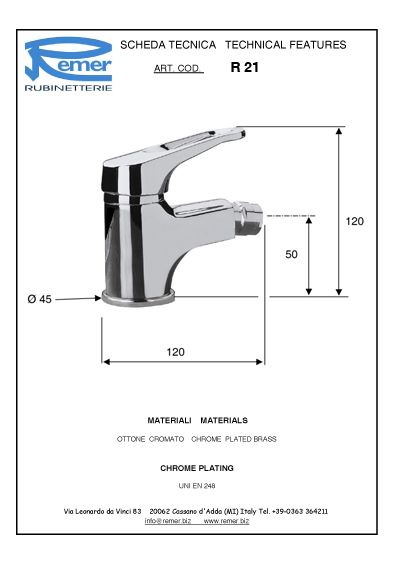 Remer
RUBINETTERIE

SCHEDA TECNICA TECHNICAL FEATURES

ART. COD. R 21

120

50

Ø 45

120

MATERIALI MATERIALS

OTTONE CROMATO CHROME PLATED BRASS

CHROME PLATING

UNI EN 248

Via Leonardo da Vinci 83 20062 Cassano d'Adda (MI) Italy Tel. +39-0363 364211
info@remer.biz www.remer.biz